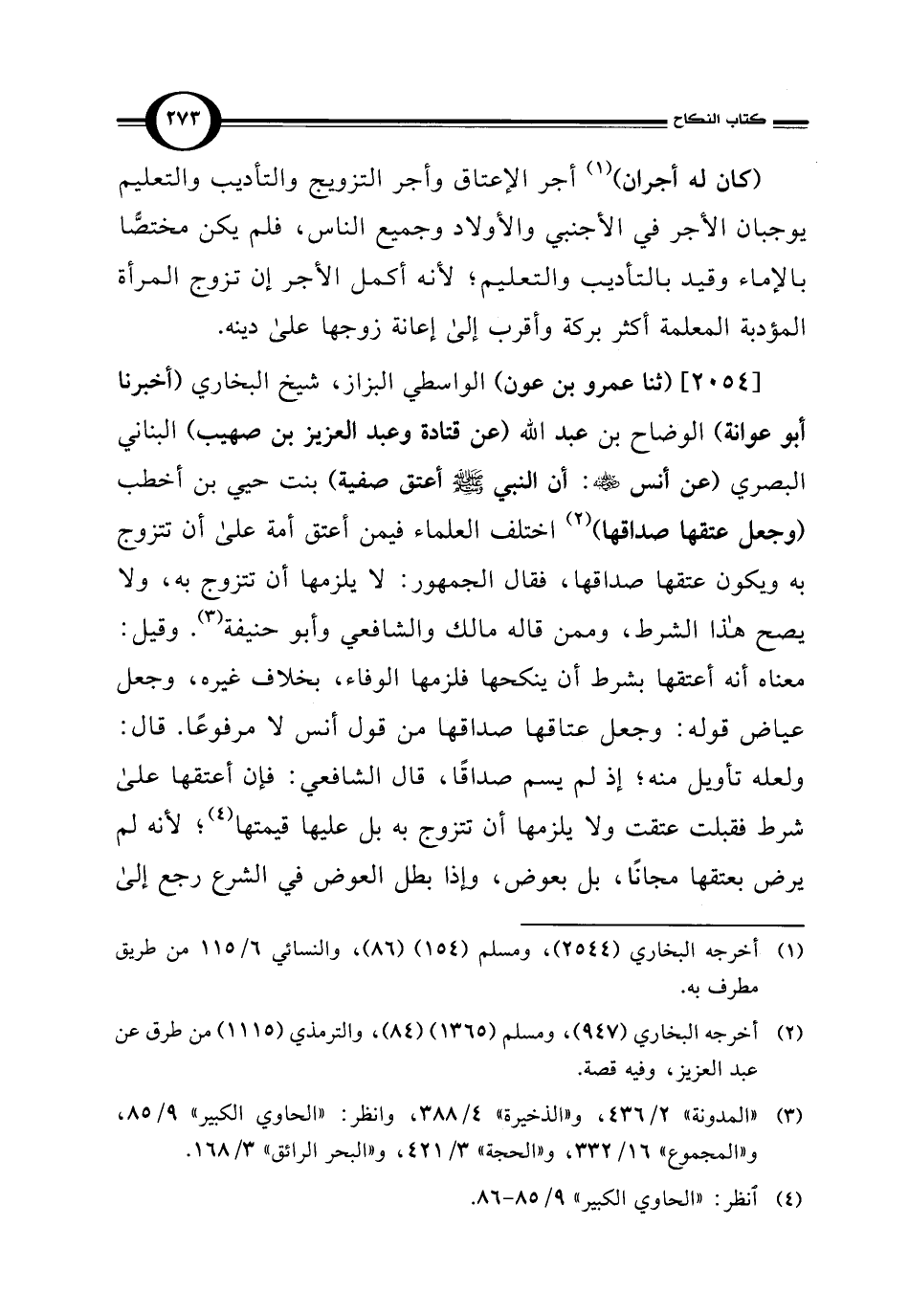 كتاب النكاح

٢٧٣

(كان له أجران)$^{(١)}$ أجر الإعتاق وأجر التزويج والتأديب والتعليم يوجبان الأجر في الأجنبي والأولاد وجميع الناس، فلم يكن مختصًّا بالإماء وقيد بالتأديب والتعليم؛ لأنه أكمل الأجر إن تزوج المرأة المؤدبة المعلمة أكثر بركة وأقرب إلىٰ إعانة زوجها علىٰ دينه.

[٢٠٥٤] (ثنا عمرو بن عون) الواسطي البزاز، شيخ البخاري (أخبرنا أبو عوانة) الوضاح بن عبد الله (عن قتادة وعبد العزيز بن صهيب) البناني البصري (عن أنس ﷺ: أن النبي ﷺ أعتق صفية) بنت حيي بن أخطب (وجعل عتقها صداقها)$^{(٢)}$ اختلف العلماء فيمن أعتق أمة علىٰ أن تتزوج به ويكون عتقها صداقها، فقال الجمهور: لا يلزمها أن تتزوج به، ولا يصح هٰذا الشرط، وممن قاله مالك والشافعي وأبو حنيفة$^{(٣)}$. وقيل: معناه أنه أعتقها بشرط أن ينكحها فلزمها الوفاء، بخلاف غيره، وجعل عياض قوله: وجعل عتاقها صداقها من قول أنس لا مرفوعًا. قال: ولعله تأويل منه؛ إذ لم يسم صداقًا، قال الشافعي: فإن أعتقها علىٰ شرط فقبلت عتقت ولا يلزمها أن تتزوج به بل عليها قيمتها$^{(٤)}$؛ لأنه لم يرض بعتقها مجانًا، بل بعوض، وإذا بطل العوض في الشرع رجع إلىٰ

(١) أخرجه البخاري (٢٥٤٤)، ومسلم (١٥٤) (٨٦)، والنسائي ٦/ ١١٥ من طريق مطرف به.

(٢) أخرجه البخاري (٩٤٧)، ومسلم (١٣٦٥) (٨٤)، والترمذي (١١١٥) من طرق عن عبد العزيز، وفيه قصة.

(٣) «المدونة» ٢/ ٤٣٦، و«الذخيرة» ٤/ ٣٨٨، وانظر: «الحاوي الكبير» ٩/ ٨٥، و«المجموع» ١٦/ ٣٣٢، و«الحجة» ٣/ ٤٢١، و«البحر الرائق» ٣/ ١٦٨.

(٤) أنظر: «الحاوي الكبير» ٩/ ٨٥-٨٦.